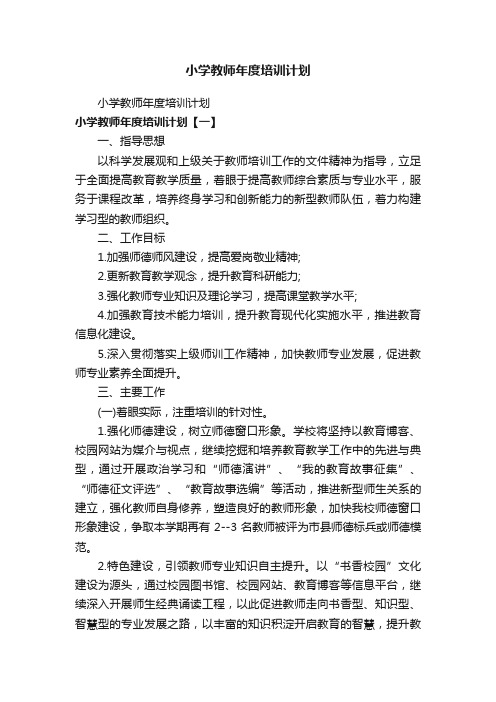 小学教师年度培训计划

小学教师年度培训计划

小学教师年度培训计划【一】

一、指导思想

以科学发展观和上级关于教师培训工作的文件精神为指导，立足于全面提高教育教学质量，着眼于提高教师综合素质与专业水平，服务于课程改革，培养终身学习和创新能力的新型教师队伍，着力构建学习型的教师组织。

二、工作目标

1.加强师德师风建设，提高爱岗敬业精神;

2.更新教育教学观念，提升教育科研能力;

3.强化教师专业知识及理论学习，提高课堂教学水平;

4.加强教育技术能力培训，提升教育现代化实施水平，推进教育信息化建设。

5.深入贯彻落实上级师训工作精神，加快教师专业发展，促进教师专业素养全面提升。

三、主要工作

(一)着眼实际，注重培训的针对性。

1.强化师德建设，树立师德窗口形象。学校将坚持以教育博客、校园网站为媒介与视点，继续挖掘和培养教育教学工作中的先进与典型，通过开展政治学习和“师德演讲”、“我的教育故事征集”、“师德征文评选”、“教育故事选编”等活动，推进新型师生关系的建立，强化教师自身修养，塑造良好的教师形象，加快我校师德窗口形象建设，争取本学期再有 2--3 名教师被评为市县师德标兵或师德模范。

2.特色建设，引领教师专业知识自主提升。以“书香校园”文化建设为源头，通过校园图书馆、校园网站、教育博客等信息平台，继续深入开展师生经典诵读工程，以此促进教师走向书香型、知识型、智慧型的专业发展之路，以丰富的知识积淀开启教育的智慧，提升教